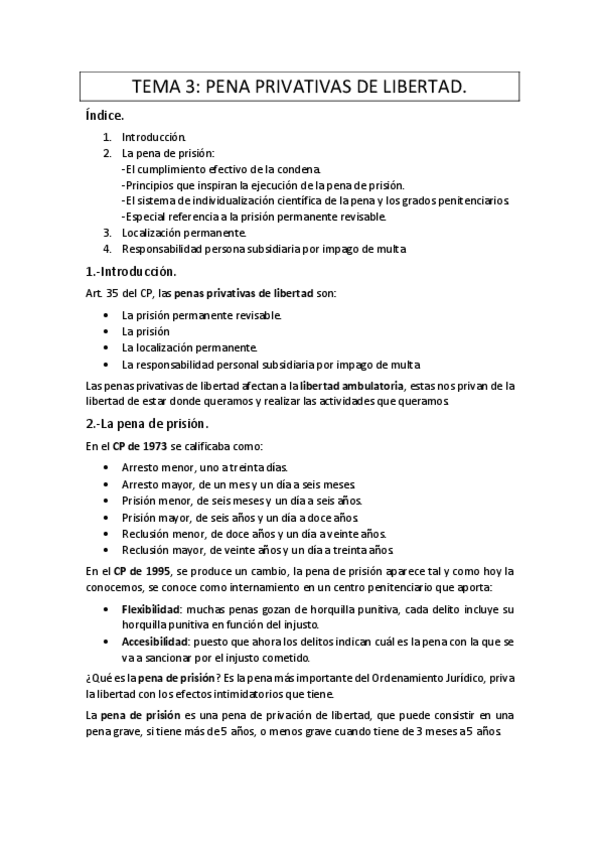 TEMA 3: PENA PRIVATIVAS DE LIBERTAD.

Índice.

1. Introducción.
2. La pena de prisión:
-El cumplimiento efectivo de la condena.
-Principios que inspiran la ejecución de la pena de prisión.
-El sistema de individualización científica de la pena y los grados penitenciarios.
-Especial referencia a la prisión permanente revisable.
3. Localización permanente.
4. Responsabilidad persona subsidiaria por impago de multa

1.-Introducción.

Art. 35 del CP, las penas privativas de libertad son:

• La prisión permanente revisable.
• La prisión
• La localización permanente.
• La responsabilidad personal subsidiaria por impago de multa

Las penas privativas de libertad afectan a la libertad ambulatoria, estas nos privan de la libertad de estar donde queramos y realizar las actividades que queramos.

2.-La pena de prisión.

En el CP de 1973 se calificaba como:

• Arresto menor, uno a treinta días.
• Arresto mayor, de un mes y un día a seis meses.
• Prisión menor, de seis meses y un día a seis años.
• Prisión mayor, de seis años y un día a doce años.
• Reclusión menor, de doce años y un día a veinte años.
• Reclusión mayor, de veinte años y un día a treinta años.

En el CP de 1995, se produce un cambio, la pena de prisión aparece tal y como hoy la conocemos, se conoce como internamiento en un centro penitenciario que aporta:

• Flexibilidad: muchas penas gozan de horquilla punitiva, cada delito incluye su horquilla punitiva en función del injusto.
• Accesibilidad: puesto que ahora los delitos indican cuál es la pena con la que se va a sancionar por el injusto cometido.

¿Qué es la pena de prisión? Es la pena más importante del Ordenamiento Jurídico, priva la libertad con los efectos intimidatorios que tiene.

La pena de prisión es una pena de privación de libertad, que puede consistir en una pena grave, si tiene más de 5 años, o menos grave cuando tiene de 3 meses a 5 años.